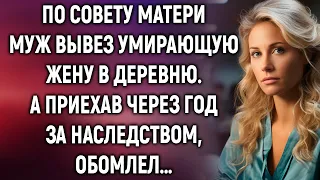 ПО СОВЕТУ МАТЕРИ МУЖ ВЫВЕЗ УМИРАЮЩУЮ ЖЕНУ В ДЕРЕВНЮ. А ПРИЕХАВ ЧЕРЕЗ ГОД ЗА НАСЛЕДСТВОМ, ОБОМЛЕЛ...